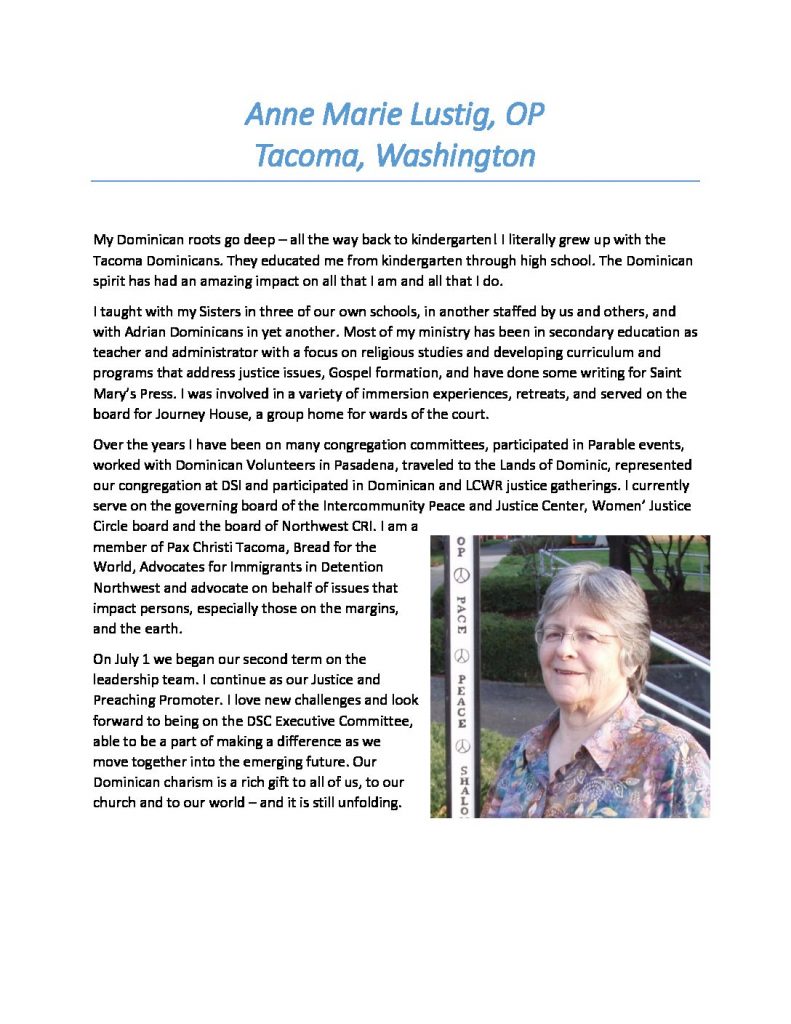 Anne Marie Lustig, OP
Tacoma, Washington

My Dominican roots go deep – all the way back to kindergarten! I literally grew up with the Tacoma Dominicans. They educated me from kindergarten through high school. The Dominican spirit has had an amazing impact on all that I am and all that I do.

I taught with my Sisters in three of our own schools, in another staffed by us and others, and with Adrian Dominicans in yet another. Most of my ministry has been in secondary education as teacher and administrator with a focus on religious studies and developing curriculum and programs that address justice issues, Gospel formation, and have done some writing for Saint Mary's Press. I was involved in a variety of immersion experiences, retreats, and served on the board for Journey House, a group home for wards of the court.

Over the years I have been on many congregation committees, participated in Parable events, worked with Dominican Volunteers in Pasadena, traveled to the Lands of Dominic, represented our congregation at DSI and participated in Dominican and LCWR justice gatherings. I currently serve on the governing board of the Intercommunity Peace and Justice Center, Women' Justice Circle board and the board of Northwest CRI. I am a member of Pax Christi Tacoma, Bread for the World, Advocates for Immigrants in Detention Northwest and advocate on behalf of issues that impact persons, especially those on the margins, and the earth.

On July 1 we began our second term on the leadership team. I continue as our Justice and Preaching Promoter. I love new challenges and look forward to being on the DSC Executive Committee, able to be a part of making a difference as we move together into the emerging future. Our Dominican charism is a rich gift to all of us, to our church and to our world – and it is still unfolding.

OP
PACE
PEACE
SHALO